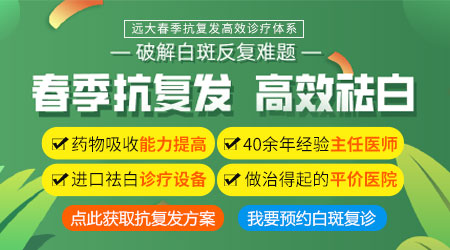 远大春季抗复发高效诊疗体系

— 破解白斑反复难题 —

春季抗复发 高效祛白

☑ 药物吸收能力提高

☑ 40余年经验主任医师

☑ 进口祛白诊疗设备

☑ 做治得起的平价医院

点此获取抗复发方案

我要预约白斑复诊